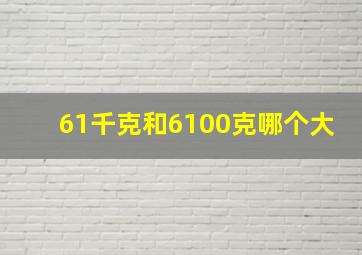 61千克和6100克哪个大